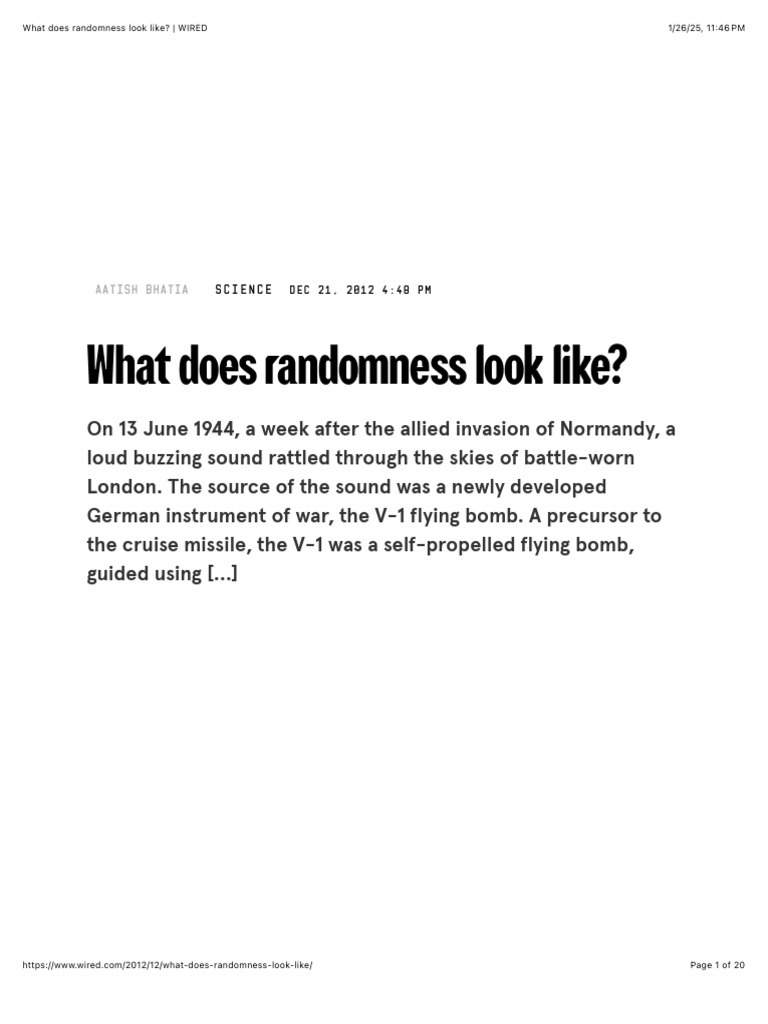 What does randomness look like? | WIRED

1/26/25, 11:46 PM

AATISH BHATIA SCIENCE DEC 21, 2012 4:48 PM

What does randomness look like?

On 13 June 1944, a week after the allied invasion of Normandy, a loud buzzing sound rattled through the skies of battle-worn London. The source of the sound was a newly developed German instrument of war, the V-1 flying bomb. A precursor to the cruise missile, the V-1 was a self-propelled flying bomb, guided using [...]

https://www.wired.com/2012/12/what-does-randomness-look-like/

Page 1 of 20